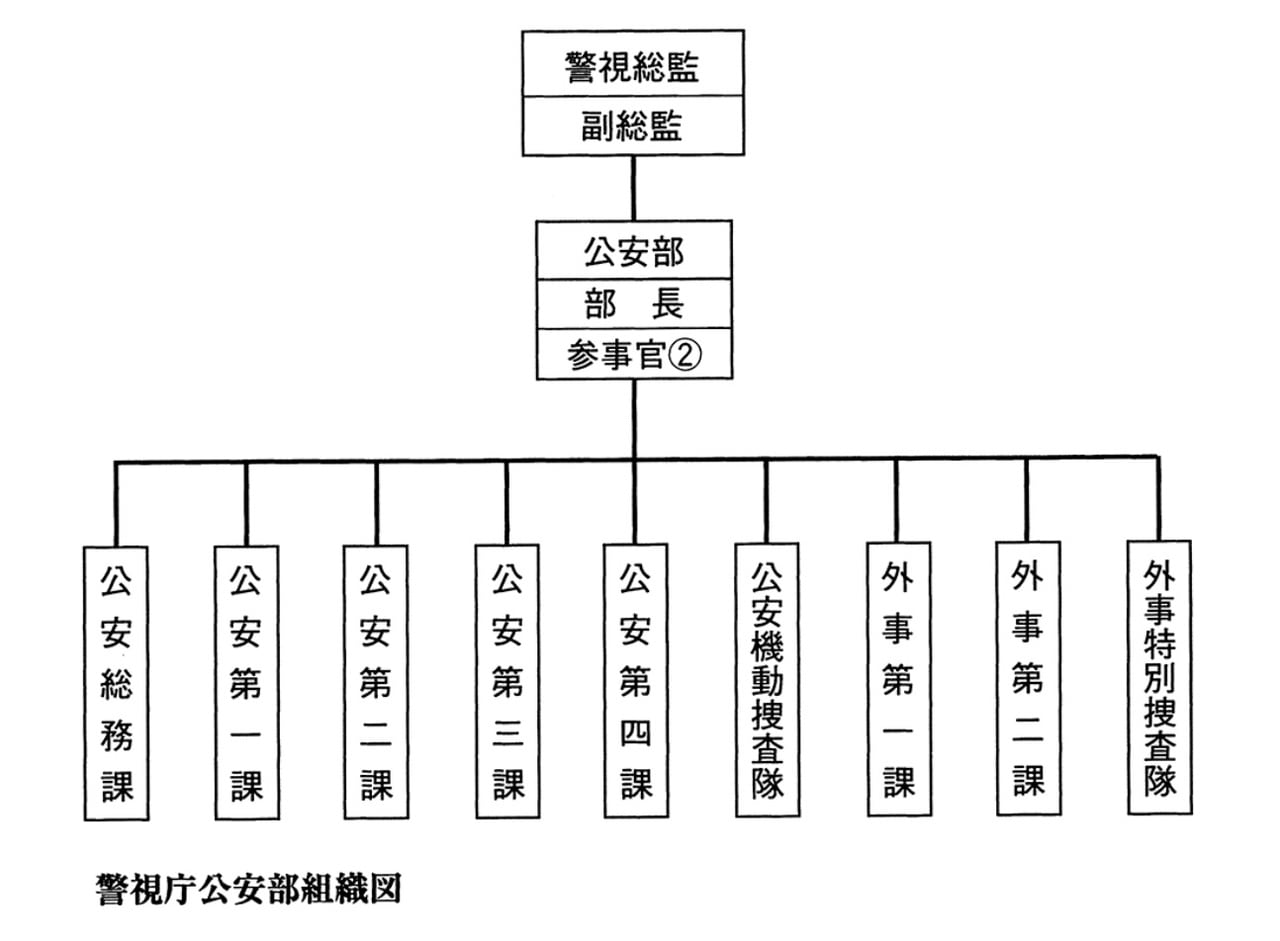 警視総監
副総監

公安部
部　長
参事官②

公安総務課

公安第一課

公安第二課

公安第三課

公安第四課

公安機動捜査隊

外事第一課

外事第二課

外事特別捜査隊

警視庁公安部組織図